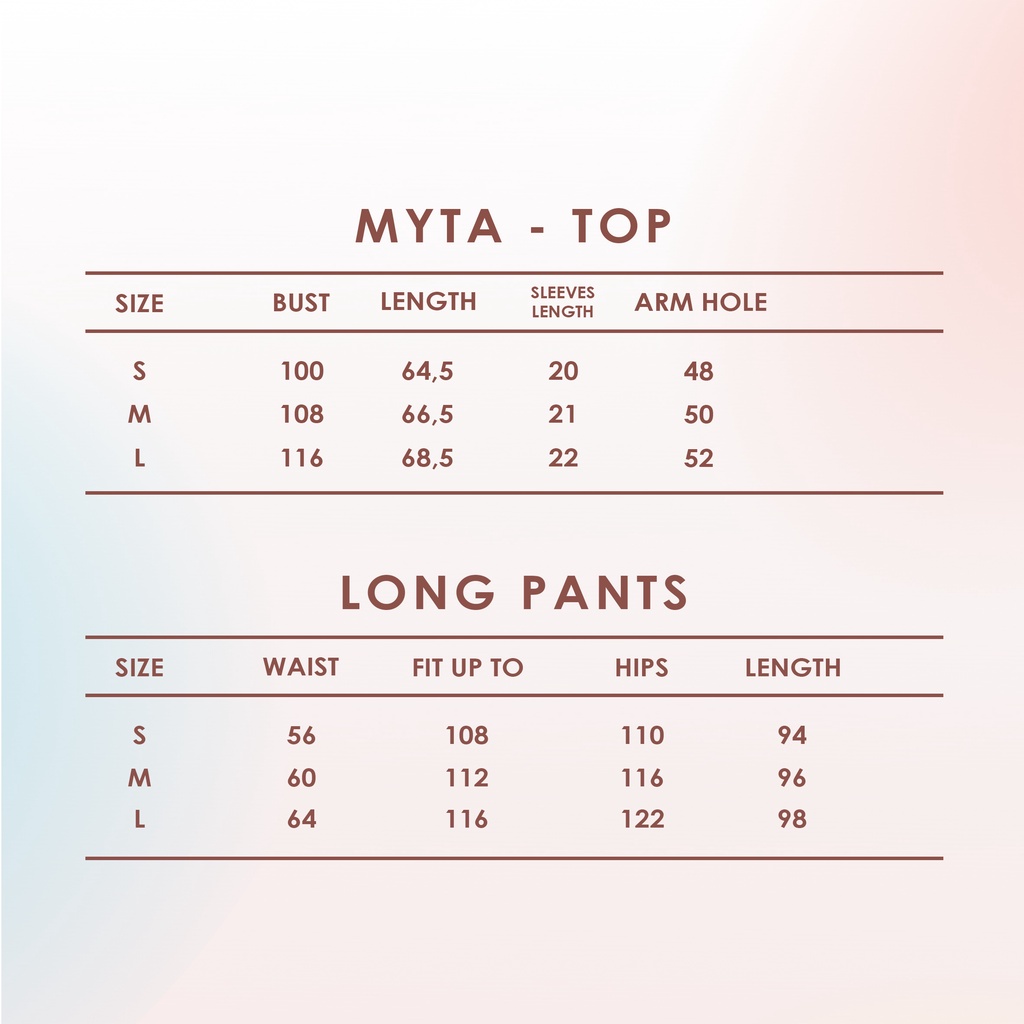 MYTA - TOP

| SIZE | BUST | LENGTH | SLEEVES LENGTH | ARM HOLE |
|---|---|---|---|---|
| S | 100 | 64,5 | 20 | 48 |
| M | 108 | 66,5 | 21 | 50 |
| L | 116 | 68,5 | 22 | 52 |

LONG PANTS

| SIZE | WAIST | FIT UP TO | HIPS | LENGTH |
|---|---|---|---|---|
| S | 56 | 108 | 110 | 94 |
| M | 60 | 112 | 116 | 96 |
| L | 64 | 116 | 122 | 98 |